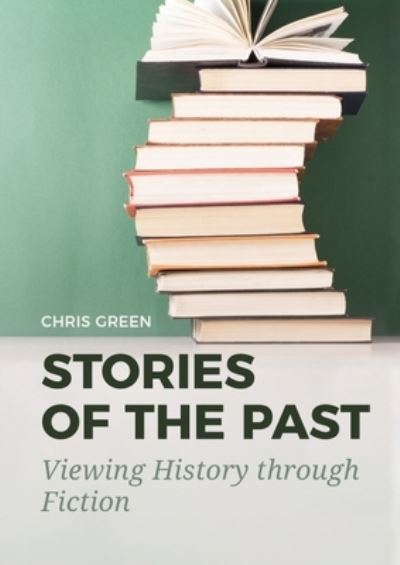 CHRIS GREEN

STORIES OF THE PAST

Viewing History through Fiction